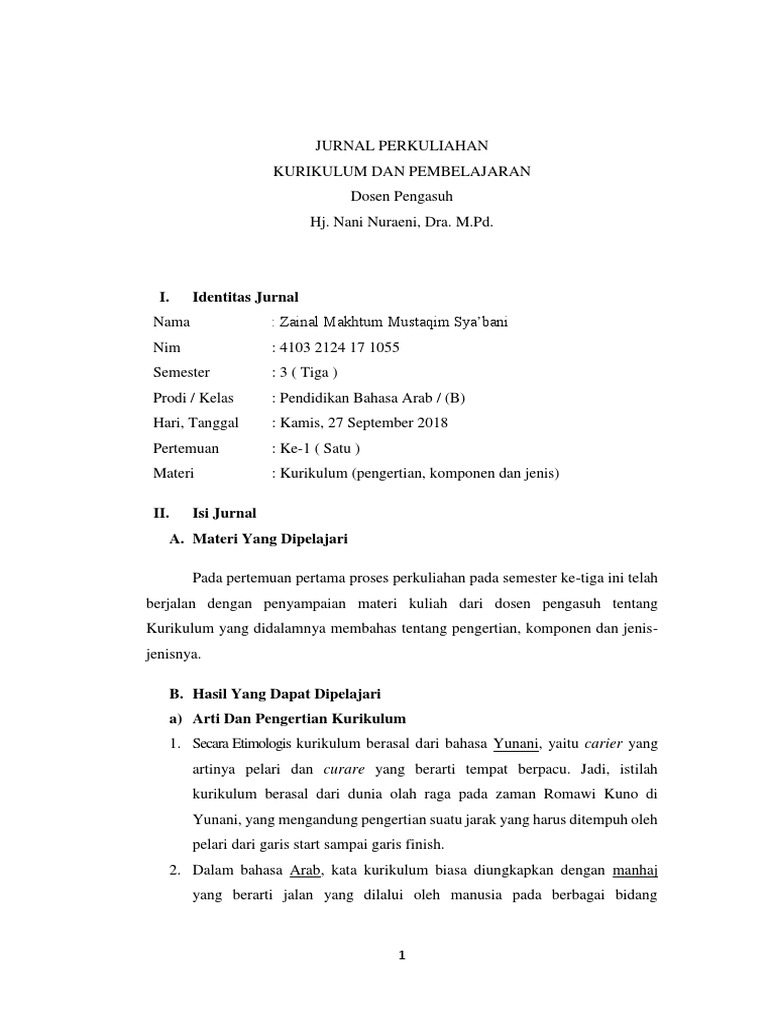 JURNAL PERKULIAHAN
KURIKULUM DAN PEMBELAJARAN
Dosen Pengasuh
Hj. Nani Nuraeni, Dra. M.Pd.

I. Identitas Jurnal

Nama : Zainal Makhtum Mustaqim Sya'bani
Nim : 4103 2124 17 1055
Semester : 3 ( Tiga )
Prodi / Kelas : Pendidikan Bahasa Arab / (B)
Hari, Tanggal : Kamis, 27 September 2018
Pertemuan : Ke-1 ( Satu )
Materi : Kurikulum (pengertian, komponen dan jenis)

II. Isi Jurnal

A. Materi Yang Dipelajari

Pada pertemuan pertama proses perkuliahan pada semester ke-tiga ini telah berjalan dengan penyampaian materi kuliah dari dosen pengasuh tentang Kurikulum yang didalamnya membahas tentang pengertian, komponen dan jenis-jenisnya.

B. Hasil Yang Dapat Dipelajari

a) Arti Dan Pengertian Kurikulum

1. Secara Etimologis kurikulum berasal dari bahasa Yunani, yaitu carier yang artinya pelari dan curare yang berarti tempat berpacu. Jadi, istilah kurikulum berasal dari dunia olah raga pada zaman Romawi Kuno di Yunani, yang mengandung pengertian suatu jarak yang harus ditempuh oleh pelari dari garis start sampai garis finish.

2. Dalam bahasa Arab, kata kurikulum biasa diungkapkan dengan manhaj yang berarti jalan yang dilalui oleh manusia pada berbagai bidang

1